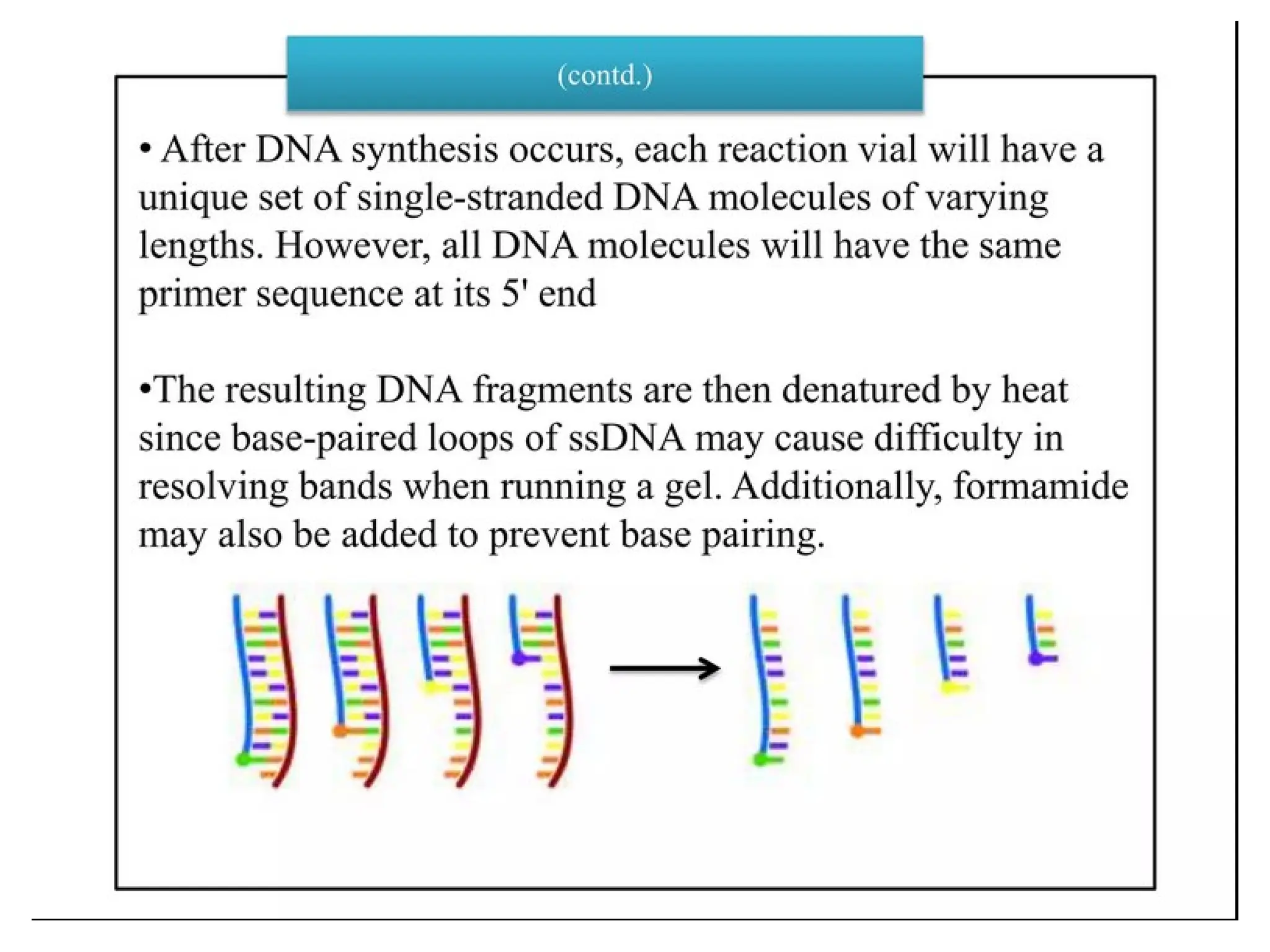 (contd.)

• After DNA synthesis occurs, each reaction vial will have a unique set of single-stranded DNA molecules of varying lengths. However, all DNA molecules will have the same primer sequence at its 5' end

•The resulting DNA fragments are then denatured by heat since base-paired loops of ssDNA may cause difficulty in resolving bands when running a gel. Additionally, formamide may also be added to prevent base pairing.